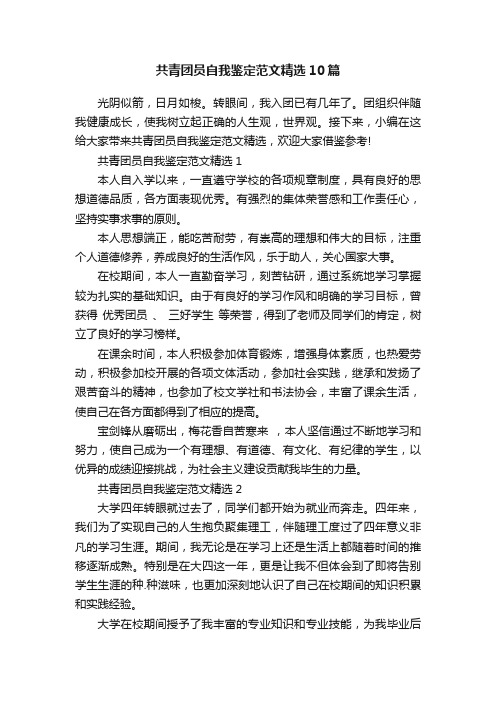 共青团员自我鉴定范文精选10篇

光阴似箭，日月如梭。转眼间，我入团已有几年了。团组织伴随我健康成长，使我树立起正确的人生观，世界观。接下来，小编在这给大家带来共青团员自我鉴定范文精选，欢迎大家借鉴参考!

共青团员自我鉴定范文精选1

本人自入学以来，一直遵守学校的各项规章制度，具有良好的思想道德品质，各方面表现优秀。有强烈的集体荣誉感和工作责任心，坚持实事求事的原则。

本人思想端正，能吃苦耐劳，有崇高的理想和伟大的目标，注重个人道德修养，养成良好的生活作风，乐于助人，关心国家大事。

在校期间，本人一直勤奋学习，刻苦钻研，通过系统地学习掌握较为扎实的基础知识。由于有良好的学习作风和明确的学习目标，曾获得 优秀团员 、 三好学生 等荣誉，得到了老师及同学们的肯定，树立了良好的学习榜样。

在课余时间，本人积极参加体育锻炼，增强身体素质，也热爱劳动，积极参加校开展的各项文体活动，参加社会实践，继承和发扬了艰苦奋斗的精神，也参加了校文学社和书法协会，丰富了课余生活，使自己在各方面都得到了相应的提高。

宝剑锋从磨砺出，梅花香自苦寒来 ，本人坚信通过不断地学习和努力，使自己成为一个有理想、有道德、有文化、有纪律的学生，以优异的成绩迎接挑战，为社会主义建设贡献我毕生的力量。

共青团员自我鉴定范文精选2

大学四年转眼就过去了，同学们都开始为就业而奔走。四年来，我们为了实现自己的人生抱负聚集理工，伴随理工度过了四年意义非凡的学习生涯。期间，我无论是在学习上还是生活上都随着时间的推移逐渐成熟。特别是在大四这一年，更是让我不但体会到了即将告别学生生涯的种.种滋味，也更加深刻地认识了自己在校期间的知识积累和实践经验。

大学在校期间授予了我丰富的专业知识和专业技能，为我毕业后